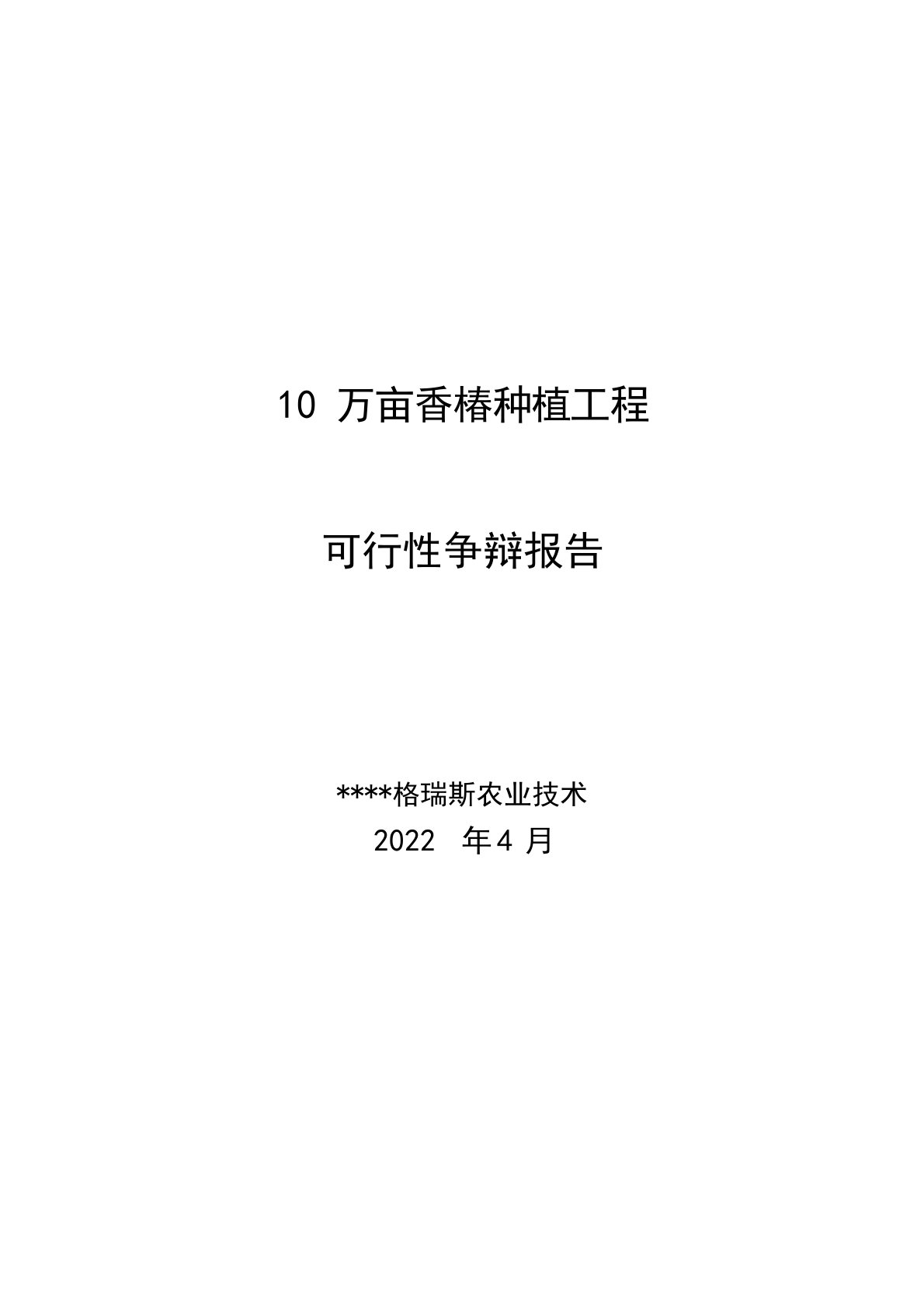 10 万亩香椿种植工程

可行性争辩报告

****格瑞斯农业技术
2022 年4 月